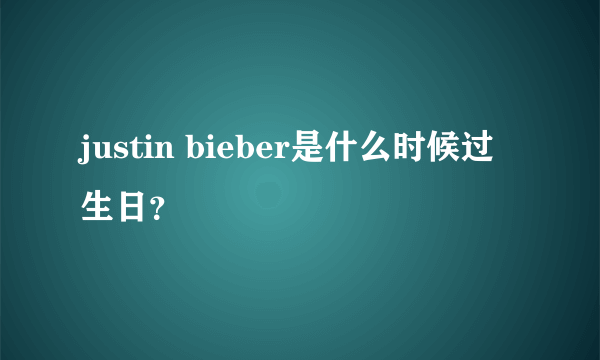 justin bieber是什么时候过生日?